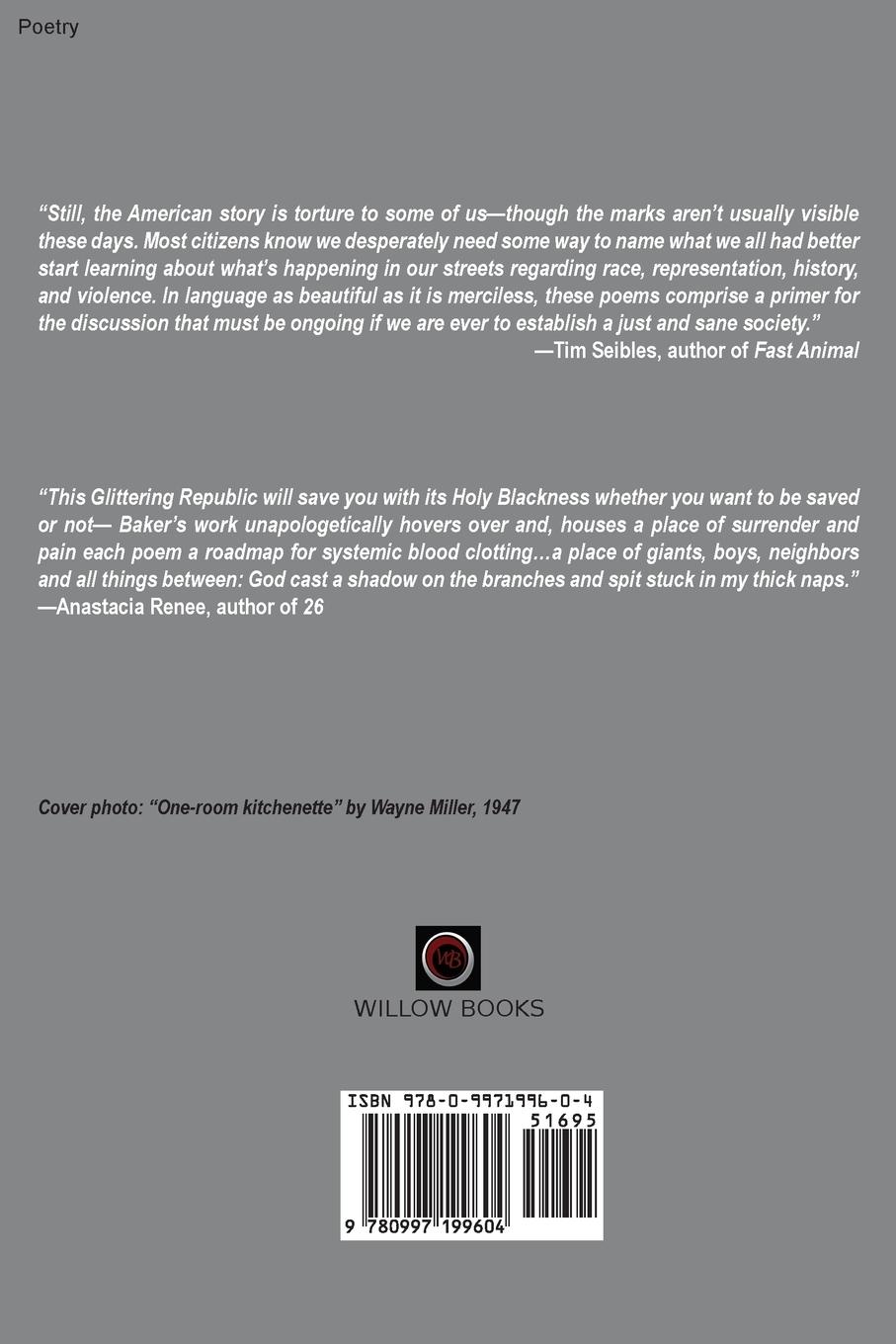 Poetry

“Still, the American story is torture to some of us—though the marks aren’t usually visible these days. Most citizens know we desperately need some way to name what we all had better start learning about what’s happening in our streets regarding race, representation, history, and violence. In language as beautiful as it is merciless, these poems comprise a primer for the discussion that must be ongoing if we are ever to establish a just and sane society.”
—Tim Seibles, author of Fast Animal

“This Glittering Republic will save you with its Holy Blackness whether you want to be saved or not— Baker’s work unapologetically hovers over and, houses a place of surrender and pain each poem a roadmap for systemic blood clotting…a place of giants, boys, neighbors and all things between: God cast a shadow on the branches and spit stuck in my thick naps.”
—Anastacia Renee, author of 26

Cover photo: “One-room kitchenette” by Wayne Miller, 1947

WB

WILLOW BOOKS

ISBN 978-0-9971996-0-4

51695

9 780997 199604